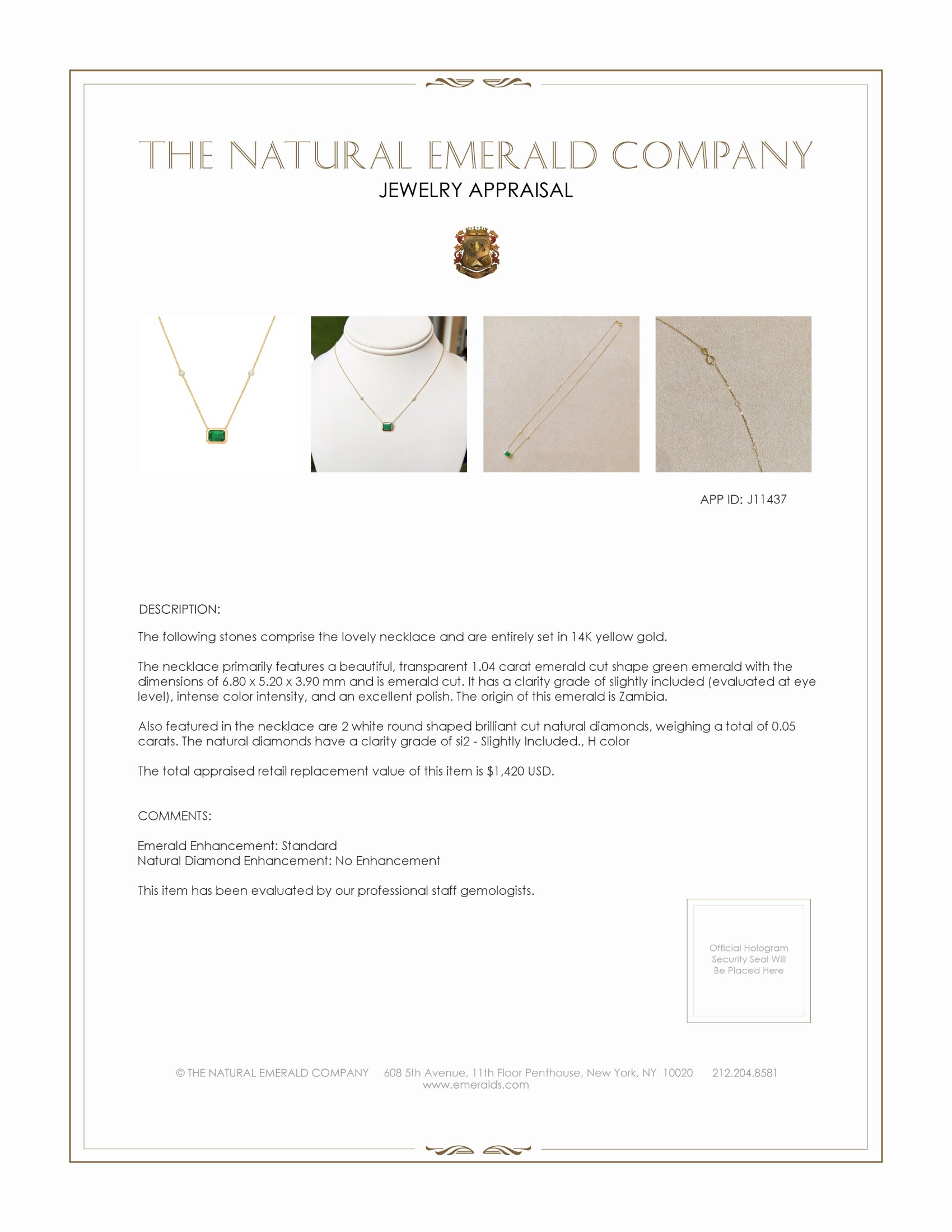 THE NATURAL EMERALD COMPANY
JEWELRY APPRAISAL

APP ID: J11437

DESCRIPTION:

The following stones comprise the lovely necklace and are entirely set in 14K yellow gold.

The necklace primarily features a beautiful, transparent 1.04 carat emerald cut shape green emerald with the dimensions of 6.80 x 5.20 x 3.90 mm and is emerald cut. It has a clarity grade of slightly included (evaluated at eye level), intense color intensity, and an excellent polish. The origin of this emerald is Zambia.

Also featured in the necklace are 2 white round shaped brilliant cut natural diamonds, weighing a total of 0.05 carats. The natural diamonds have a clarity grade of si2 - Slightly Included., H color

The total appraised retail replacement value of this item is $1,420 USD.

COMMENTS:

Emerald Enhancement: Standard
Natural Diamond Enhancement: No Enhancement

This item has been evaluated by our professional staff gemologists.

Official Hologram Security Seal Will Be Placed Here

© THE NATURAL EMERALD COMPANY 608 5th Avenue, 11th Floor Penthouse, New York, NY 10020 212.204.8581
www.emeralds.com